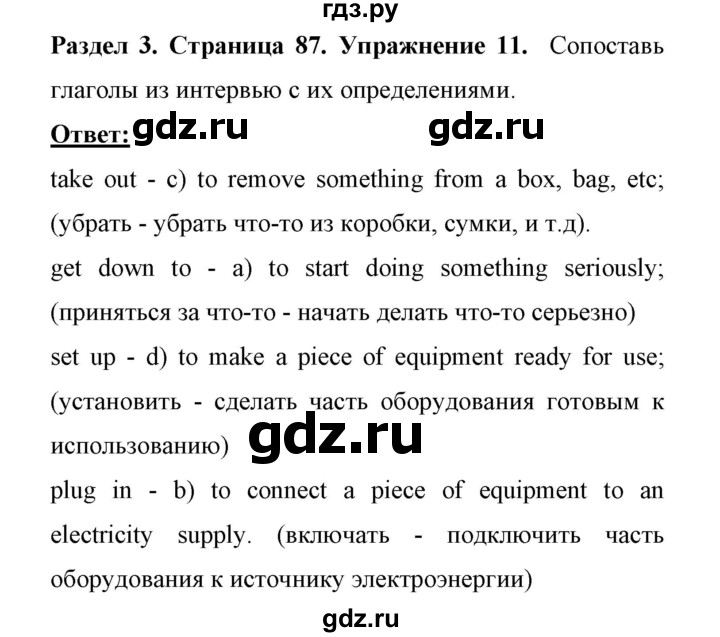 гдз.ру

Раздел 3. Страница 87. Упражнение 11. Сопоставь глаголы из интервью с их определениями.

Ответ: gdz.ru gdz.ru

take out - c) to remove something from a box, bag, etc; (убрать - убрать что-то из коробки, сумки, и т.д).

get down to - a) to start doing something seriously; (приняться за что-то - начать делать что-то серьезно)

set up - d) to make a piece of equipment ready for use; (установить - сделать часть оборудования готовым к использованию) gdz.ru

plug in - b) to connect a piece of equipment to an electricity supply. (включать - подключить часть оборудования к источнику электроэнергии)

gdz.ru